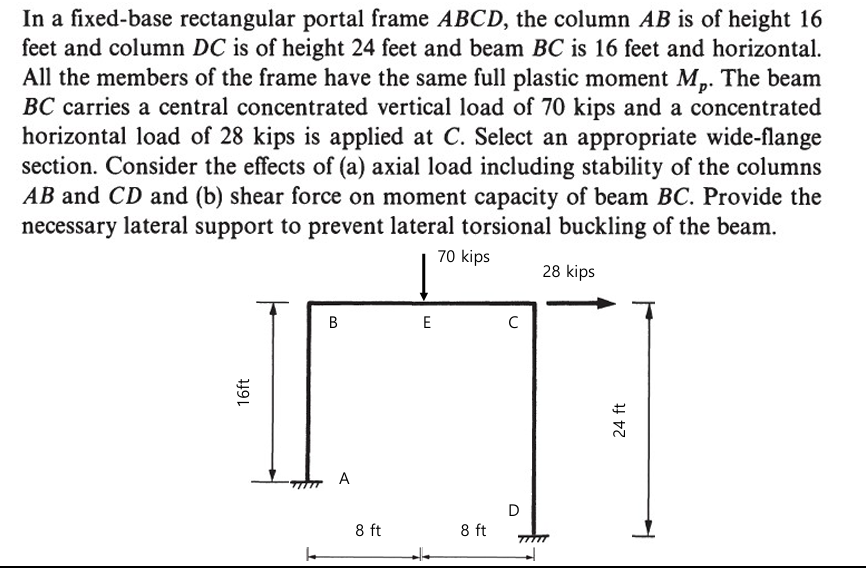 In a fixed-base rectangular portal frame $ABCD$, the column $AB$ is of height 16 feet and column $DC$ is of height 24 feet and beam $BC$ is 16 feet and horizontal. All the members of the frame have the same full plastic moment $M_p$. The beam $BC$ carries a central concentrated vertical load of 70 kips and a concentrated horizontal load of 28 kips is applied at $C$. Select an appropriate wide-flange section. Consider the effects of (a) axial load including stability of the columns $AB$ and $CD$ and (b) shear force on moment capacity of beam $BC$. Provide the necessary lateral support to prevent lateral torsional buckling of the beam.

70 kips
28 kips
B
E
C
16ft
24 ft
A
D
8 ft
8 ft